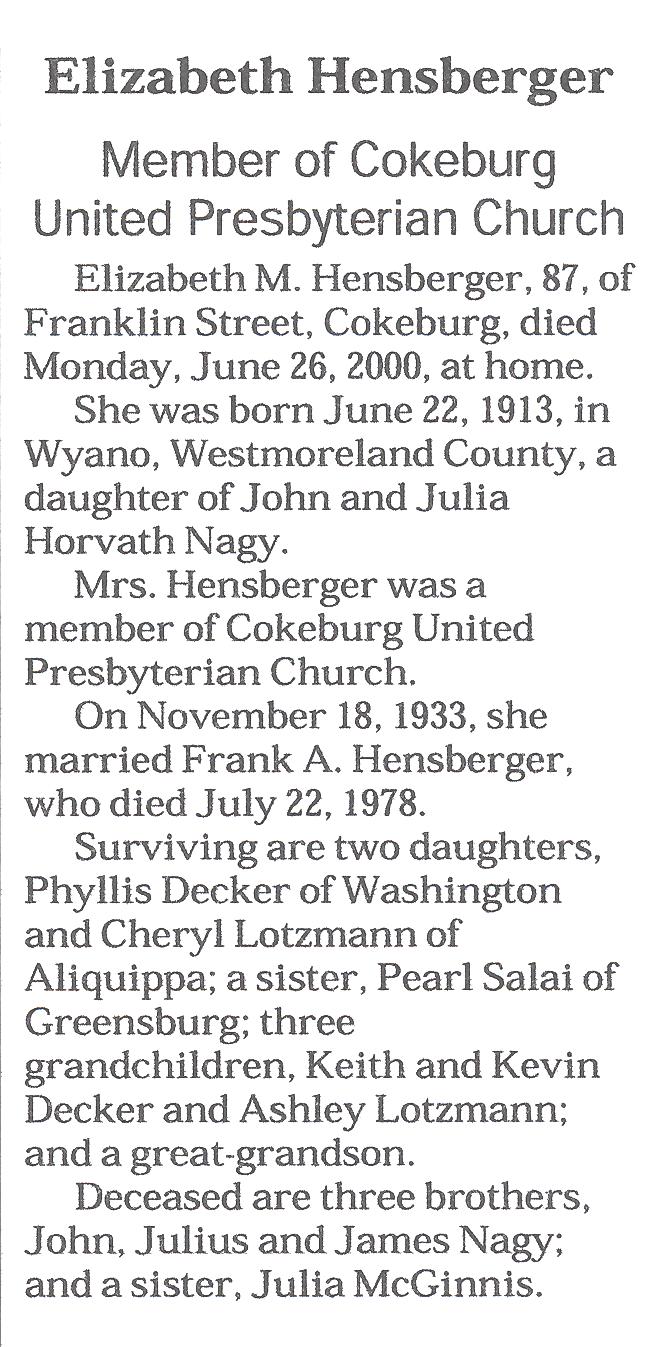 Elizabeth Hensberger

Member of Cokeburg United Presbyterian Church

Elizabeth M. Hensberger, 87, of Franklin Street, Cokeburg, died Monday, June 26, 2000, at home.

She was born June 22, 1913, in Wyano, Westmoreland County, a daughter of John and Julia Horvath Nagy.

Mrs. Hensberger was a member of Cokeburg United Presbyterian Church.

On November 18, 1933, she married Frank A. Hensberger, who died July 22, 1978.

Surviving are two daughters, Phyllis Decker of Washington and Cheryl Lotzmann of Aliquippa; a sister, Pearl Salai of Greensburg; three grandchildren, Keith and Kevin Decker and Ashley Lotzmann; and a great-grandson.

Deceased are three brothers, John, Julius and James Nagy; and a sister, Julia McGinnis.